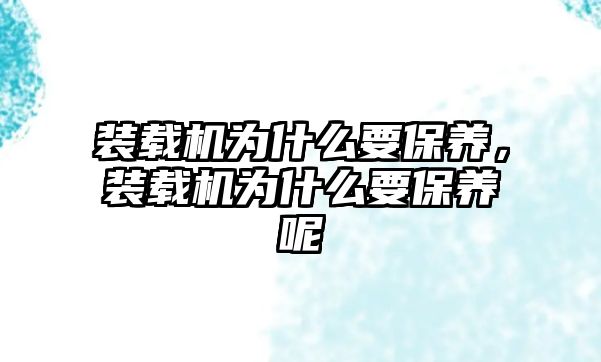 装载机为什么要保养，装载机为什么要保养呢